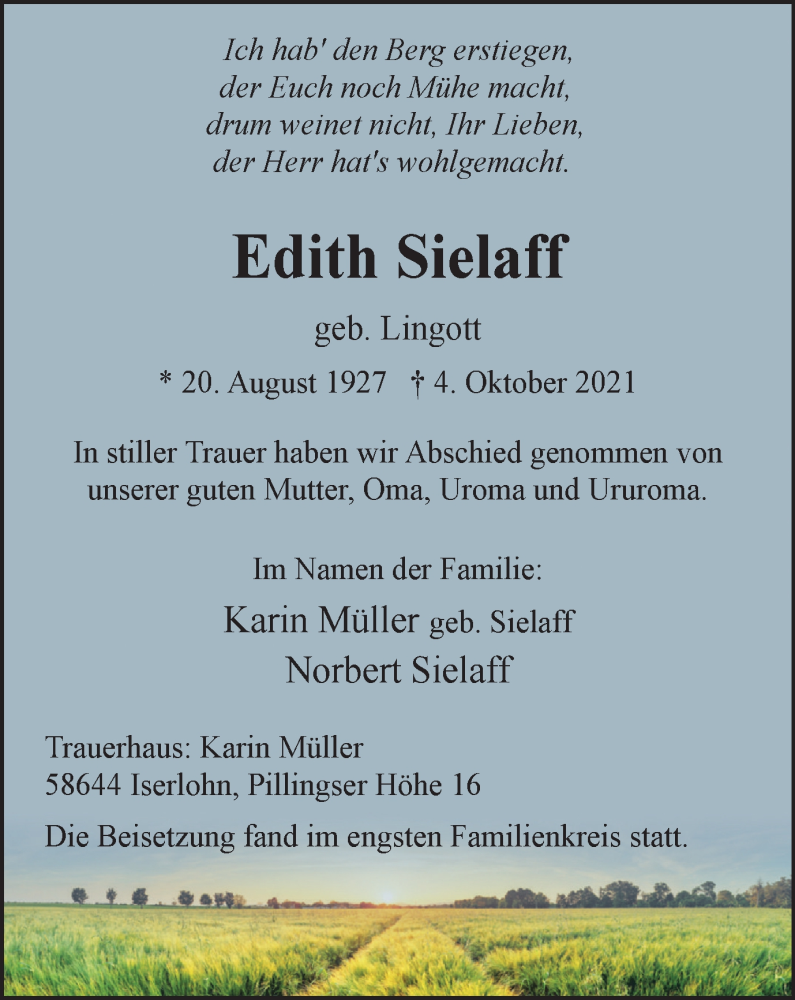 Ich hab' den Berg erstiegen,
der Euch noch Mühe macht,
drum weinet nicht, Ihr Lieben,
der Herr hat's wohlgemacht.

Edith Sielaff

geb. Lingott

* 20. August 1927 † 4. Oktober 2021

In stiller Trauer haben wir Abschied genommen von unserer guten Mutter, Oma, Uroma und Ururoma.

Im Namen der Familie:
Karin Müller geb. Sielaff
Norbert Sielaff

Trauerhaus: Karin Müller
58644 Iserlohn, Pillingser Höhe 16

Die Beisetzung fand im engsten Familienkreis statt.